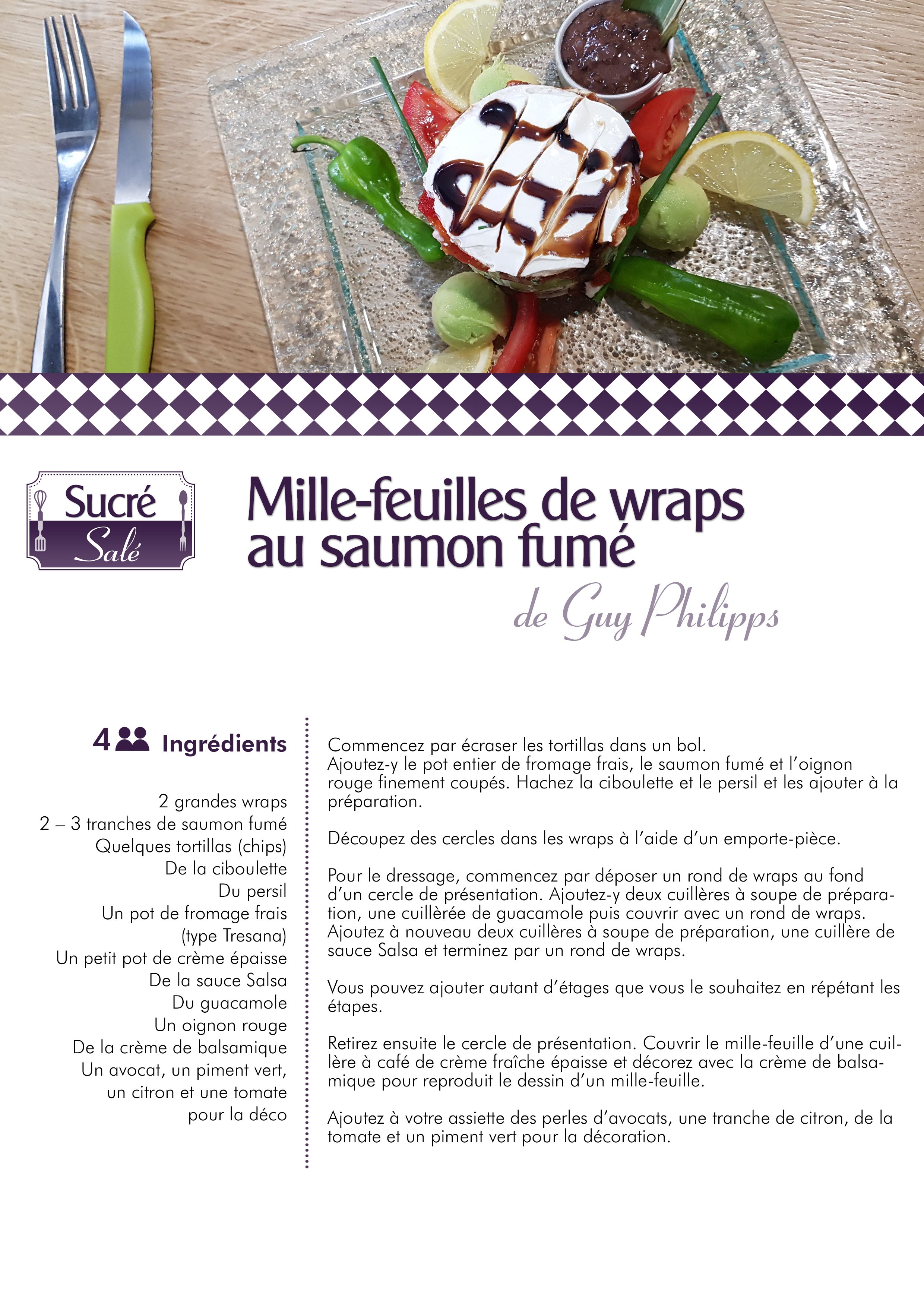 Sucré Salé

Mille-feuilles de wraps au saumon fumé

de Guy Philipps

4 Ingrédients

2 grandes wraps
2 – 3 tranches de saumon fumé
Quelques tortillas (chips)
De la ciboulette
Du persil
Un pot de fromage frais (type Tresana)
Un petit pot de crème épaisse
De la sauce Salsa
Du guacamole
Un oignon rouge
De la crème de balsamique
Un avocat, un piment vert, un citron et une tomate pour la déco

Commencez par écraser les tortillas dans un bol.
Ajoutez-y le pot entier de fromage frais, le saumon fumé et l'oignon rouge finement coupés. Hachez la ciboulette et le persil et les ajouter à la préparation.

Découpez des cercles dans les wraps à l'aide d'un emporte-pièce.

Pour le dressage, commencez par déposer un rond de wraps au fond d'un cercle de présentation. Ajoutez-y deux cuillères à soupe de préparation, une cuillèrée de guacamole puis couvrir avec un rond de wraps. Ajoutez à nouveau deux cuillères à soupe de préparation, une cuillère de sauce Salsa et terminez par un rond de wraps.

Vous pouvez ajouter autant d'étages que vous le souhaitez en répétant les étapes.

Retirez ensuite le cercle de présentation. Couvrir le mille-feuille d'une cuillère à café de crème fraîche épaisse et décorez avec la crème de balsamique pour reproduit le dessin d'un mille-feuille.

Ajoutez à votre assiette des perles d'avocats, une tranche de citron, de la tomate et un piment vert pour la décoration.